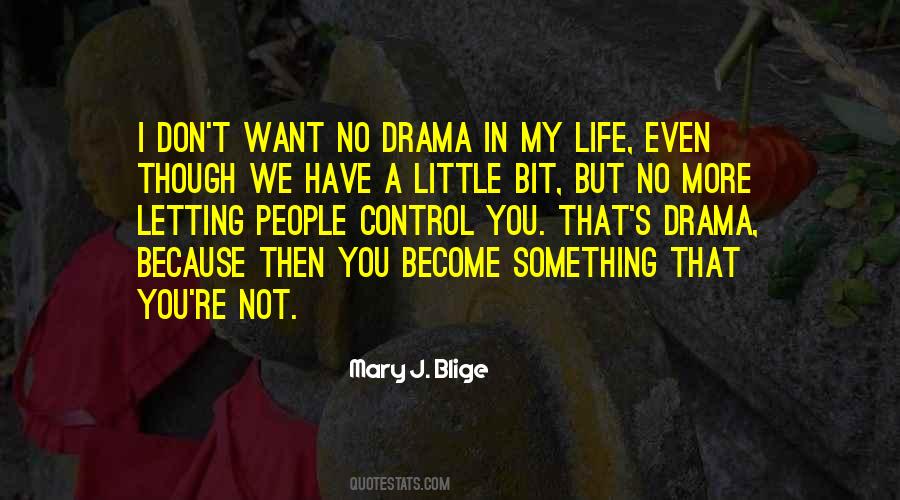 I DON'T WANT NO DRAMA IN MY LIFE, EVEN THOUGH WE HAVE A LITTLE BIT, BUT NO MORE LETTING PEOPLE CONTROL YOU. THAT'S DRAMA, BECAUSE THEN YOU BECOME SOMETHING THAT YOU'RE NOT.

Mary J. Blige

QUOTESTATS.COM